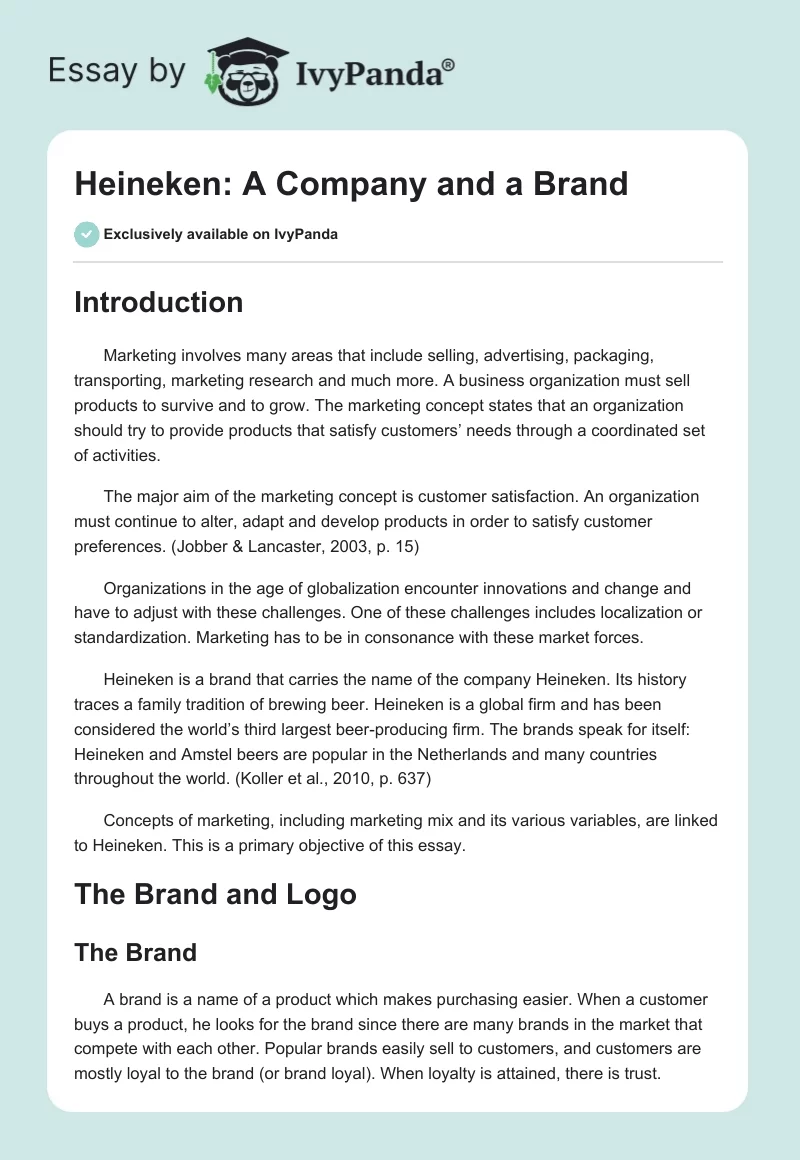 Essay by IvyPanda®

Heineken: A Company and a Brand

Exclusively available on IvyPanda

Introduction

Marketing involves many areas that include selling, advertising, packaging, transporting, marketing research and much more. A business organization must sell products to survive and to grow. The marketing concept states that an organization should try to provide products that satisfy customers' needs through a coordinated set of activities.

The major aim of the marketing concept is customer satisfaction. An organization must continue to alter, adapt and develop products in order to satisfy customer preferences. (Jobber & Lancaster, 2003, p. 15)

Organizations in the age of globalization encounter innovations and change and have to adjust with these challenges. One of these challenges includes localization or standardization. Marketing has to be in consonance with these market forces.

Heineken is a brand that carries the name of the company Heineken. Its history traces a family tradition of brewing beer. Heineken is a global firm and has been considered the world's third largest beer-producing firm. The brands speak for itself: Heineken and Amstel beers are popular in the Netherlands and many countries throughout the world. (Koller et al., 2010, p. 637)

Concepts of marketing, including marketing mix and its various variables, are linked to Heineken. This is a primary objective of this essay.

The Brand and Logo

The Brand

A brand is a name of a product which makes purchasing easier. When a customer buys a product, he looks for the brand since there are many brands in the market that compete with each other. Popular brands easily sell to customers, and customers are mostly loyal to the brand (or brand loyal). When loyalty is attained, there is trust.